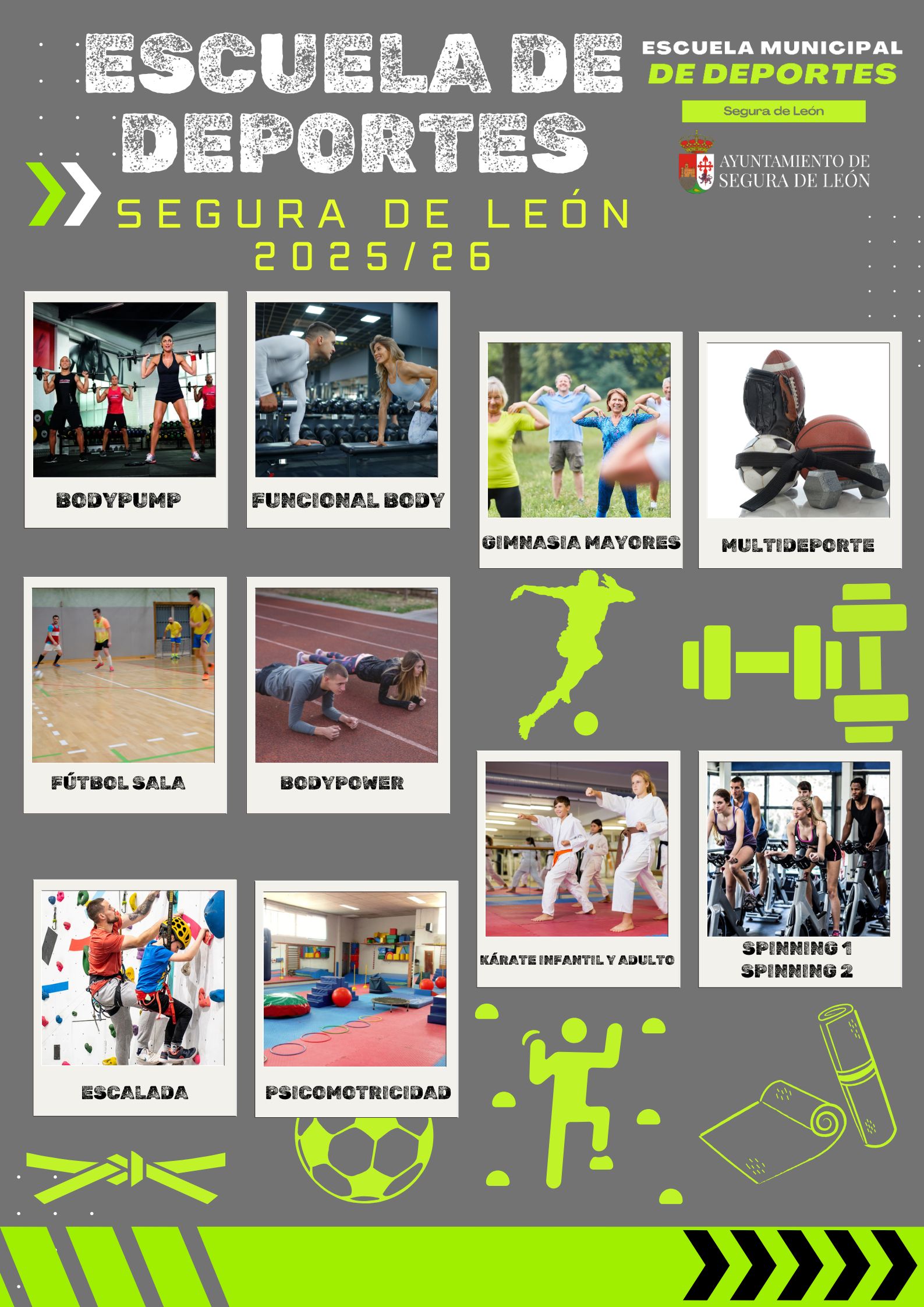 ESCUELA DE DEPORTES

SEGURA DE LEÓN
2025/26

ESCUELA MUNICIPAL
DE DEPORTES

Segura de León

AYUNTAMIENTO DE SEGURA DE LEÓN

BODYPUMP

FUNCIONAL BODY

GIMNASIA MAYORES

MULTIDEPORTE

FÚTBOL SALA

BODYPOWER

KÁRATE INFANTIL Y ADULTO

SPINNING 1
SPINNING 2

ESCALADA

PSICOMOTRICIDAD